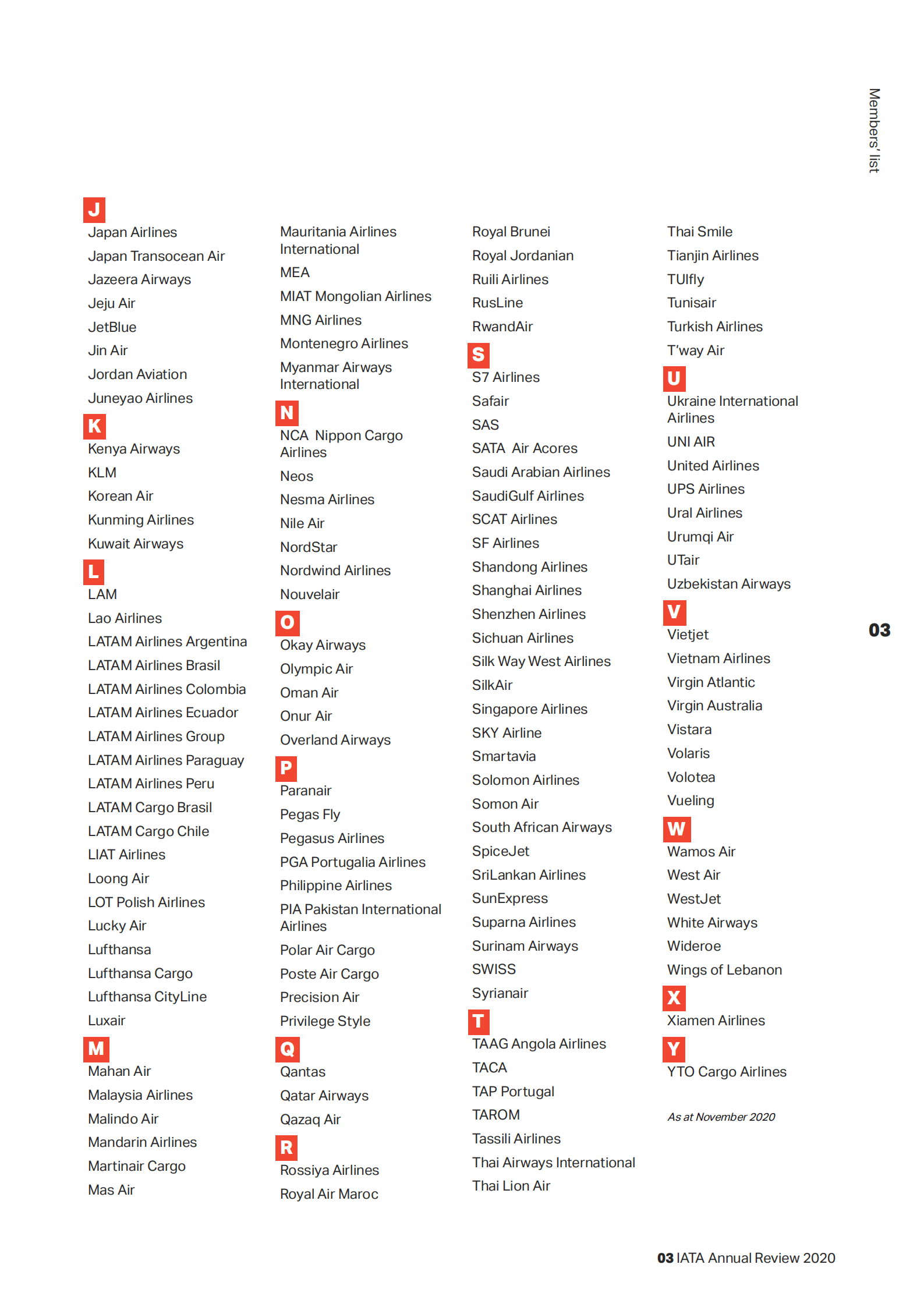 Members' list

J
Japan Airlines
Japan Transocean Air
Jazeera Airways
Jeju Air
JetBlue
Jin Air
Jordan Aviation
Juneyao Airlines

K
Kenya Airways
KLM
Korean Air
Kunming Airlines
Kuwait Airways

L
LAM
Lao Airlines
LATAM Airlines Argentina
LATAM Airlines Brasil
LATAM Airlines Colombia
LATAM Airlines Ecuador
LATAM Airlines Group
LATAM Airlines Paraguay
LATAM Airlines Peru
LATAM Cargo Brasil
LATAM Cargo Chile
LIAT Airlines
Loong Air
LOT Polish Airlines
Lucky Air
Lufthansa
Lufthansa Cargo
Lufthansa CityLine
Luxair

M
Mahan Air
Malaysia Airlines
Malindo Air
Mandarin Airlines
Martinair Cargo
Mas Air
Mauritania Airlines International
MEA
MIAT Mongolian Airlines
MNG Airlines
Montenegro Airlines
Myanmar Airways International

N
NCA Nippon Cargo Airlines
Neos
Nesma Airlines
Nile Air
NordStar
Nordwind Airlines
Nouvelair

O
Okay Airways
Olympic Air
Oman Air
Onur Air
Overland Airways

P
Paranair
Pegas Fly
Pegasus Airlines
PGA Portugalia Airlines
Philippine Airlines
PIA Pakistan International Airlines
Polar Air Cargo
Poste Air Cargo
Precision Air
Privilege Style

Q
Qantas
Qatar Airways
Qazaq Air

R
Rossiya Airlines
Royal Air Maroc
Royal Brunei
Royal Jordanian
Ruili Airlines
RusLine
RwandAir

S
S7 Airlines
Safair
SAS
SATA Air Acores
Saudi Arabian Airlines
SaudiGulf Airlines
SCAT Airlines
SF Airlines
Shandong Airlines
Shanghai Airlines
Shenzhen Airlines
Sichuan Airlines
Silk Way West Airlines
SilkAir
Singapore Airlines
SKY Airline
Smartavia
Solomon Airlines
Somon Air
South African Airways
SpiceJet
SriLankan Airlines
SunExpress
Suparna Airlines
Surinam Airways
SWISS
Syrianair

T
TAAG Angola Airlines
TACA
TAP Portugal
TAROM
Tassili Airlines
Thai Airways International
Thai Lion Air
Thai Smile
Tianjin Airlines
TUIfly
Tunisair
Turkish Airlines
T'way Air

U
Ukraine International Airlines
UNI AIR
United Airlines
UPS Airlines
Ural Airlines
Urumqi Air
UTair
Uzbekistan Airways

V
Vietjet
Vietnam Airlines
Virgin Atlantic
Virgin Australia
Vistara
Volaris
Volotea
Vueling

W
Wamos Air
West Air
WestJet
White Airways
Wideroe
Wings of Lebanon

X
Xiamen Airlines

Y
YTO Cargo Airlines

As at November 2020

03

03 IATA Annual Review 2020